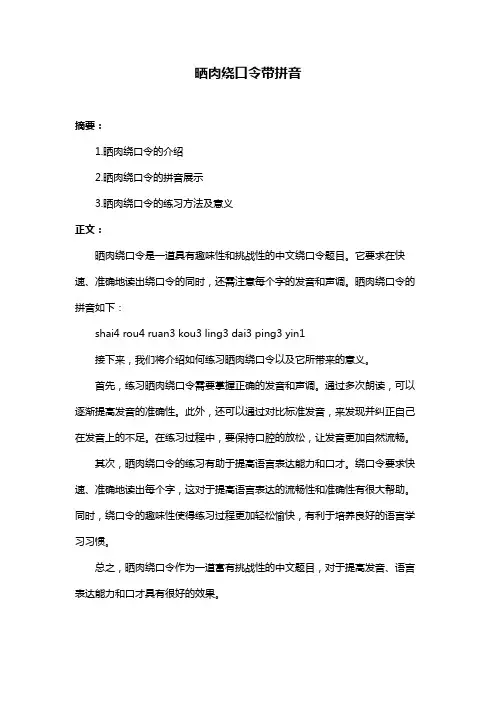 晒肉绕口令带拼音

摘要：

1.晒肉绕口令的介绍

2.晒肉绕口令的拼音展示

3.晒肉绕口令的练习方法及意义

正文：

晒肉绕口令是一道具有趣味性和挑战性的中文绕口令题目。它要求在快速、准确地读出绕口令的同时，还需注意每个字的发音和声调。晒肉绕口令的拼音如下：

shai4 rou4 ruan3 kou3 ling3 dai3 ping3 yin1

接下来，我们将介绍如何练习晒肉绕口令以及它所带来的意义。

首先，练习晒肉绕口令需要掌握正确的发音和声调。通过多次朗读，可以逐渐提高发音的准确性。此外，还可以通过对比标准发音，来发现并纠正自己在发音上的不足。在练习过程中，要保持口腔的放松，让发音更加自然流畅。

其次，晒肉绕口令的练习有助于提高语言表达能力和口才。绕口令要求快速、准确地读出每个字，这对于提高语言表达的流畅性和准确性有很大帮助。同时，绕口令的趣味性使得练习过程更加轻松愉快，有利于培养良好的语言学习习惯。

总之，晒肉绕口令作为一道富有挑战性的中文题目，对于提高发音、语言表达能力和口才具有很好的效果。